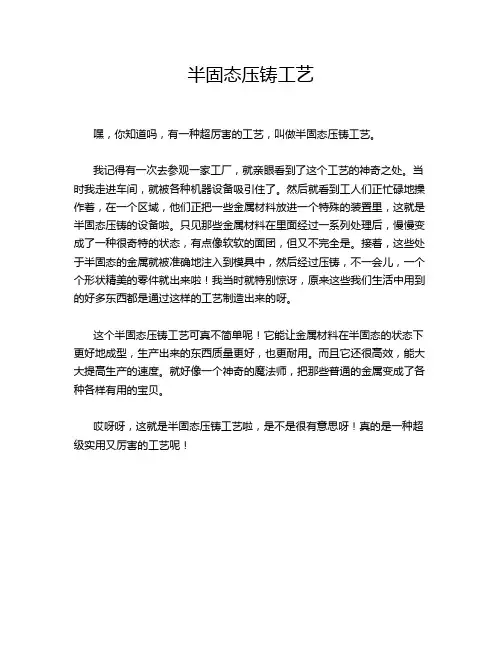 半固态压铸工艺

嘿，你知道吗，有一种超厉害的工艺，叫做半固态压铸工艺。

我记得有一次去参观一家工厂，就亲眼看到了这个工艺的神奇之处。当时我走进车间，就被各种机器设备吸引住了。然后就看到工人们正忙碌地操作着，在一个区域，他们正把一些金属材料放进一个特殊的装置里，这就是半固态压铸的设备啦。只见那些金属材料在里面经过一系列处理后，慢慢变成了一种很奇特的状态，有点像软软的面团，但又不完全是。接着，这些处于半固态的金属就被准确地注入到模具中，然后经过压铸，不一会儿，一个个形状精美的零件就出来啦！我当时就特别惊讶，原来这些我们生活中用到的好多东西都是通过这样的工艺制造出来的呀。

这个半固态压铸工艺可真不简单呢！它能让金属材料在半固态的状态下更好地成型，生产出来的东西质量更好，也更耐用。而且它还很高效，能大大提高生产的速度。就好像一个神奇的魔法师，把那些普通的金属变成了各种各样有用的宝贝。

哎呀呀，这就是半固态压铸工艺啦，是不是很有意思呀！真的是一种超级实用又厉害的工艺呢！